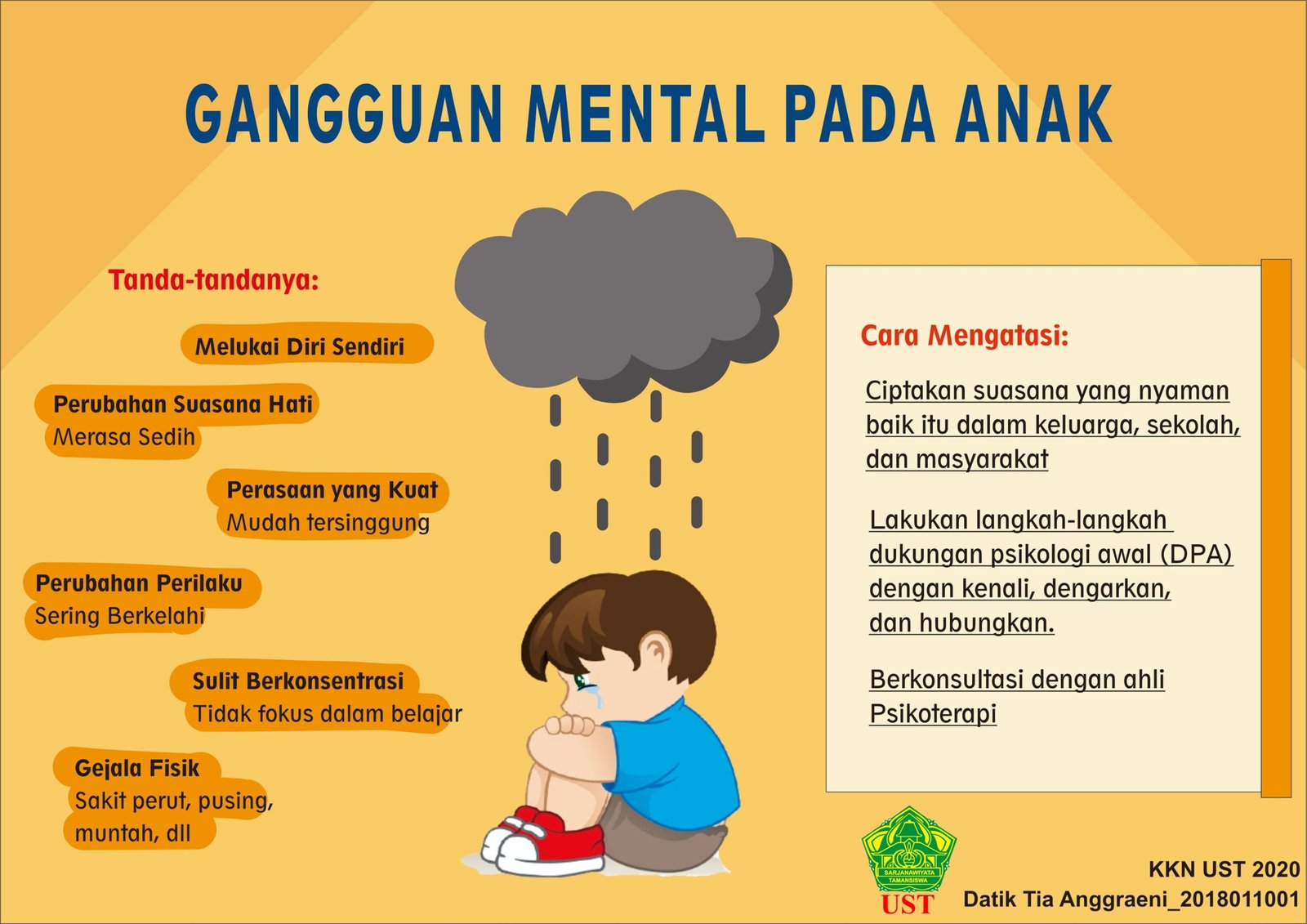 GANGGUAN MENTAL PADA ANAK

Tanda-tandanya:

Melukai Diri Sendiri

Perubahan Suasana Hati
Merasa Sedih

Perasaan yang Kuat
Mudah tersinggung

Perubahan Perilaku
Sering Berkelahi

Sulit Berkonsentrasi
Tidak fokus dalam belajar

Gejala Fisik
Sakit perut, pusing, muntah, dll

Cara Mengatasi:

Ciptakan suasana yang nyaman baik itu dalam keluarga, sekolah, dan masyarakat

Lakukan langkah-langkah dukungan psikologi awal (DPA) dengan kenali, dengarkan, dan hubungkan.

Berkonsultasi dengan ahli Psikoterapi

SARJANAWIYATA TAMANSISWA
UST

KKN UST 2020
Datik Tia Anggraeni_2018011001